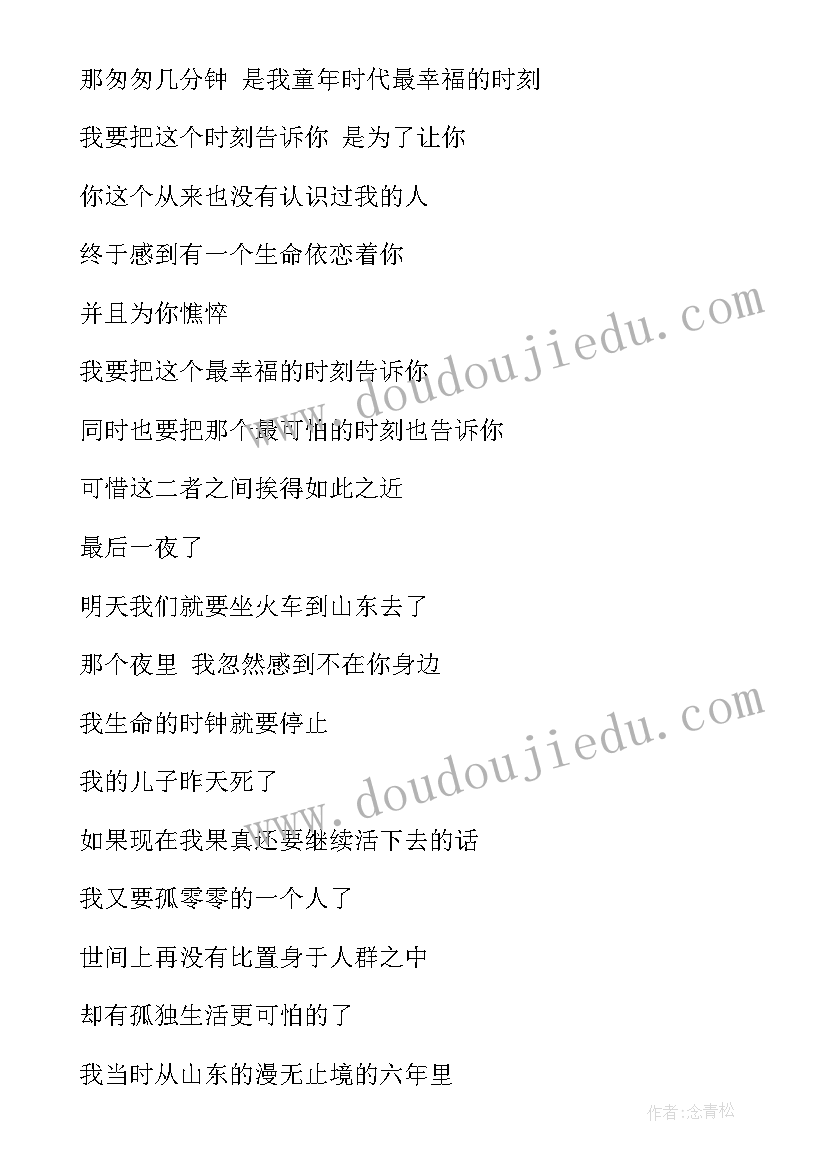 那匆匆几分钟 是我童年时代最幸福的时刻

我要把这个时刻告诉你 是为了让你

你这个从来也没有认识过我的人

终于感到有一个生命依恋着你

并且为你憔悴

我要把这个最幸福的时刻告诉你

同时也要把那个最可怕的时刻也告诉你

可惜这二者之间挨得如此之近

最后一夜了

明天我们就要坐火车到山东去了

那个夜里 我忽然感到不在你身边

我生命的时钟就要停止

我的儿子昨天死了

如果现在我果真还要继续活下去的话

我又要孤零零的一个人了

世间上再没有比置身于人群之中

却有孤独生活更可怕的了

我当时从山东的漫无止境的六年里

www.doudoujiedu.com

www.doudoujiedu.com

作者:念青松